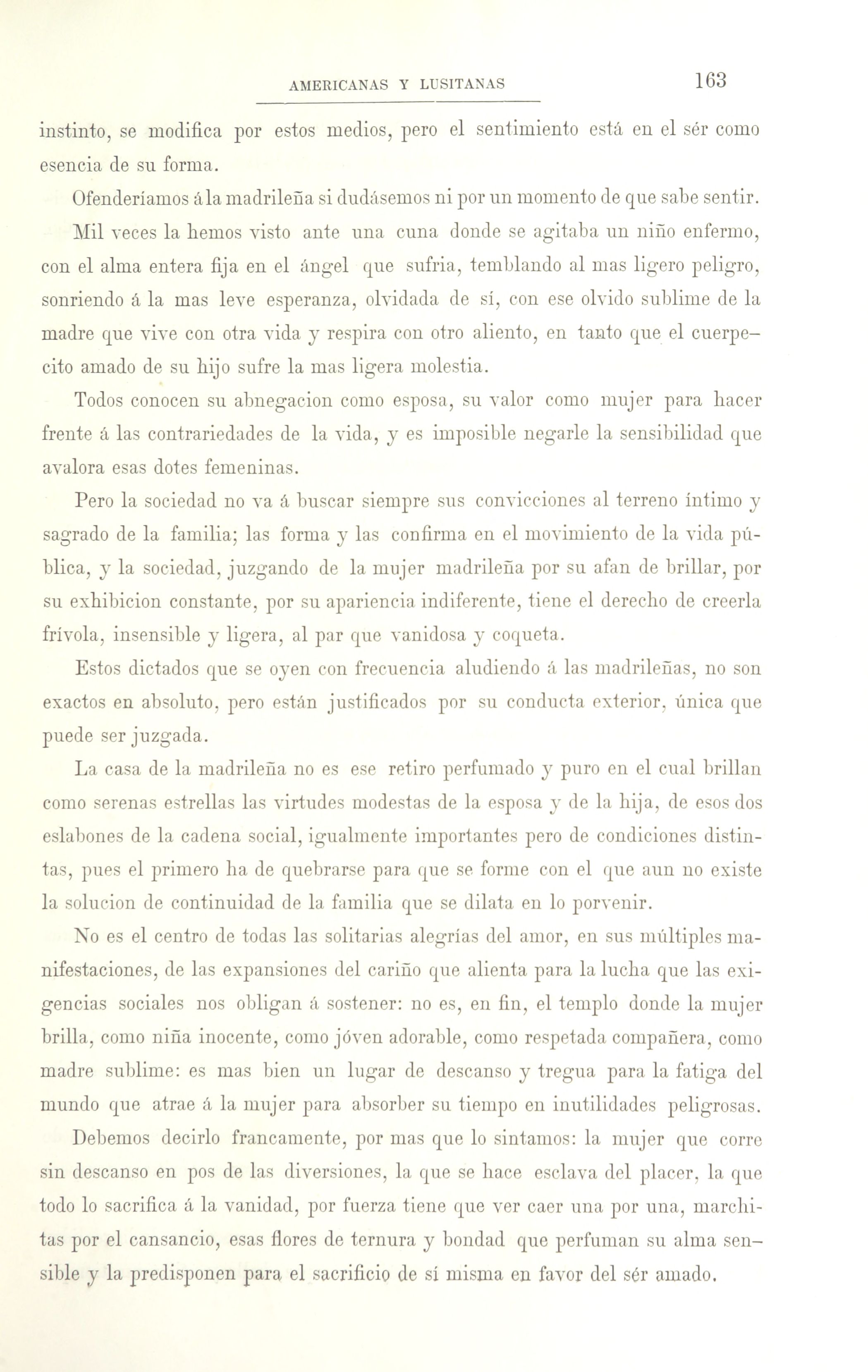 AMERICANAS Y LUSITANAS 163

instinto, se modifica por estos medios, pero el sentimiento está en el sér como esencia de su forma.

Ofenderíamos á la madrileña si dudásemos ni por un momento de que sabe sentir.

Mil veces la hemos visto ante una cuna donde se agitaba un niño enfermo, con el alma entera fija en el ángel que sufria, temblando al mas ligero peligro, sonriendo á la mas leve esperanza, olvidada de sí, con ese olvido sublime de la madre que vive con otra vida y respira con otro aliento, en tanto que el cuerpecito amado de su hijo sufre la mas ligera molestia.

Todos conocen su abnegacion como esposa, su valor como mujer para hacer frente á las contrariedades de la vida, y es imposible negarle la sensibilidad que avalora esas dotes femeninas.

Pero la sociedad no va á buscar siempre sus convicciones al terreno íntimo y sagrado de la familia; las forma y las confirma en el movimiento de la vida pública, y la sociedad, juzgando de la mujer madrileña por su afan de brillar, por su exhibicion constante, por su apariencia indiferente, tiene el derecho de creerla frívola, insensible y ligera, al par que vanidosa y coqueta.

Estos dictados que se oyen con frecuencia aludiendo á las madrileñas, no son exactos en absoluto, pero están justificados por su conducta exterior, única que puede ser juzgada.

La casa de la madrileña no es ese retiro perfumado y puro en el cual brillan como serenas estrellas las virtudes modestas de la esposa y de la hija, de esos dos eslabones de la cadena social, igualmente importantes pero de condiciones distintas, pues el primero ha de quebrarse para que se forme con el que aun no existe la solucion de continuidad de la familia que se dilata en lo porvenir.

No es el centro de todas las solitarias alegrías del amor, en sus múltiples manifestaciones, de las expansiones del cariño que alienta para la lucha que las exigencias sociales nos obligan á sostener: no es, en fin, el templo donde la mujer brilla, como niña inocente, como jóven adorable, como respetada compañera, como madre sublime: es mas bien un lugar de descanso y tregua para la fatiga del mundo que atrae á la mujer para absorber su tiempo en inutilidades peligrosas.

Debemos decirlo francamente, por mas que lo sintamos: la mujer que corre sin descanso en pos de las diversiones, la que se hace esclava del placer, la que todo lo sacrifica á la vanidad, por fuerza tiene que ver caer una por una, marchitas por el cansancio, esas flores de ternura y bondad que perfuman su alma sensible y la predisponen para el sacrificio de sí misma en favor del sér amado.